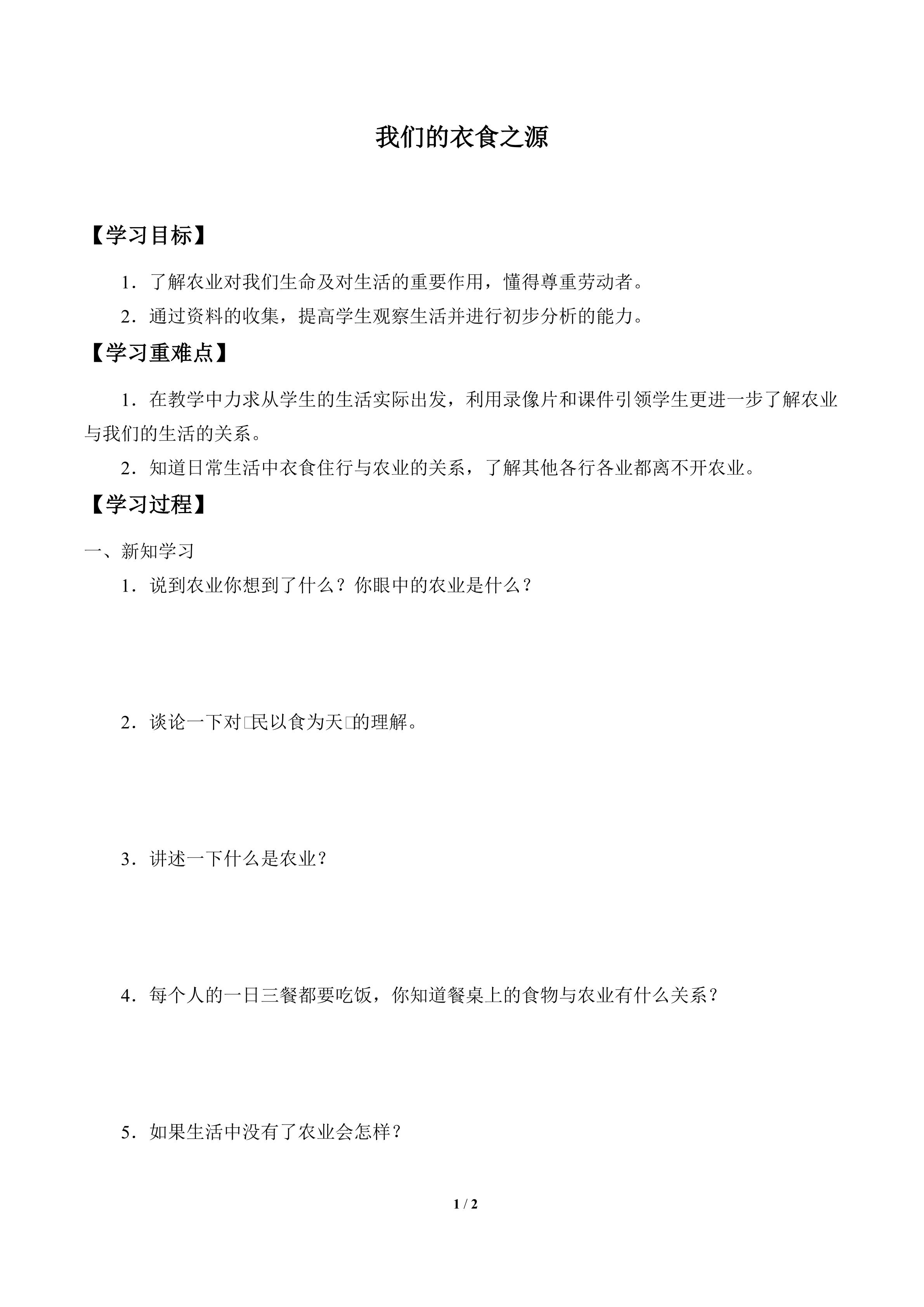 我们的衣食之源

【学习目标】

1．了解农业对我们生命及对生活的重要作用，懂得尊重劳动者。

2．通过资料的收集，提高学生观察生活并进行初步分析的能力。

【学习重难点】

1．在教学中力求从学生的生活实际出发，利用录像片和课件引领学生更进一步了解农业与我们的生活的关系。

2．知道日常生活中衣食住行与农业的关系，了解其他各行各业都离不开农业。

【学习过程】

一、新知学习

1．说到农业你想到了什么？你眼中的农业是什么？

2．谈论一下对□民以食为天□的理解。

3．讲述一下什么是农业？

4．每个人的一日三餐都要吃饭，你知道餐桌上的食物与农业有什么关系？

5．如果生活中没有了农业会怎样？

1 / 2